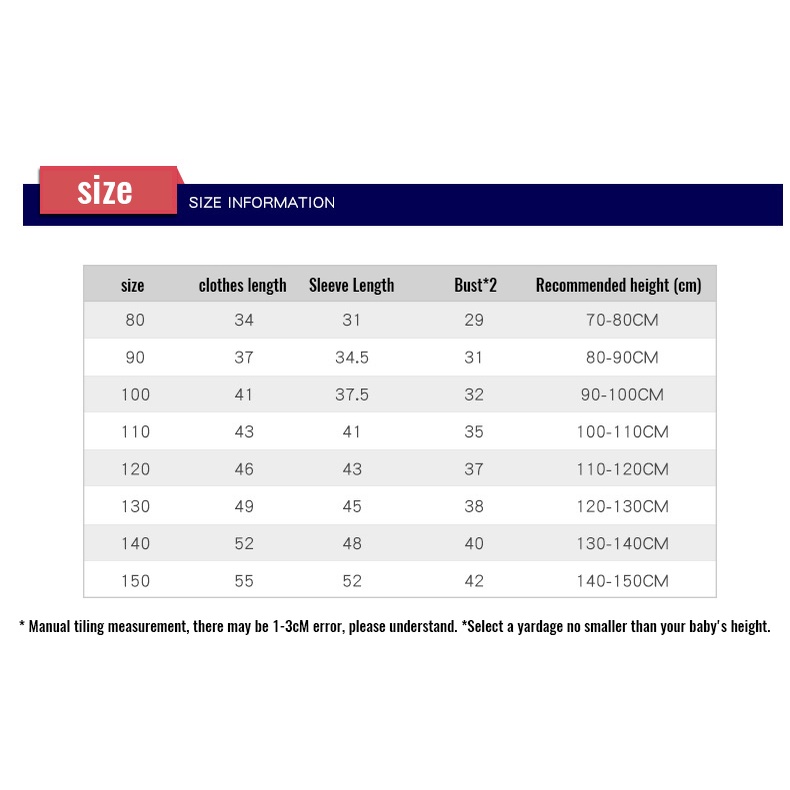 size
SIZE INFORMATION

| size | clothes length | Sleeve Length | Bust*2 | Recommended height (cm) |
|---|---|---|---|---|
| 80 | 34 | 31 | 29 | 70-80CM |
| 90 | 37 | 34.5 | 31 | 80-90CM |
| 100 | 41 | 37.5 | 32 | 90-100CM |
| 110 | 43 | 41 | 35 | 100-110CM |
| 120 | 46 | 43 | 37 | 110-120CM |
| 130 | 49 | 45 | 38 | 120-130CM |
| 140 | 52 | 48 | 40 | 130-140CM |
| 150 | 55 | 52 | 42 | 140-150CM |

* Manual tiling measurement, there may be 1-3cM error, please understand. *Select a yardage no smaller than your baby's height.